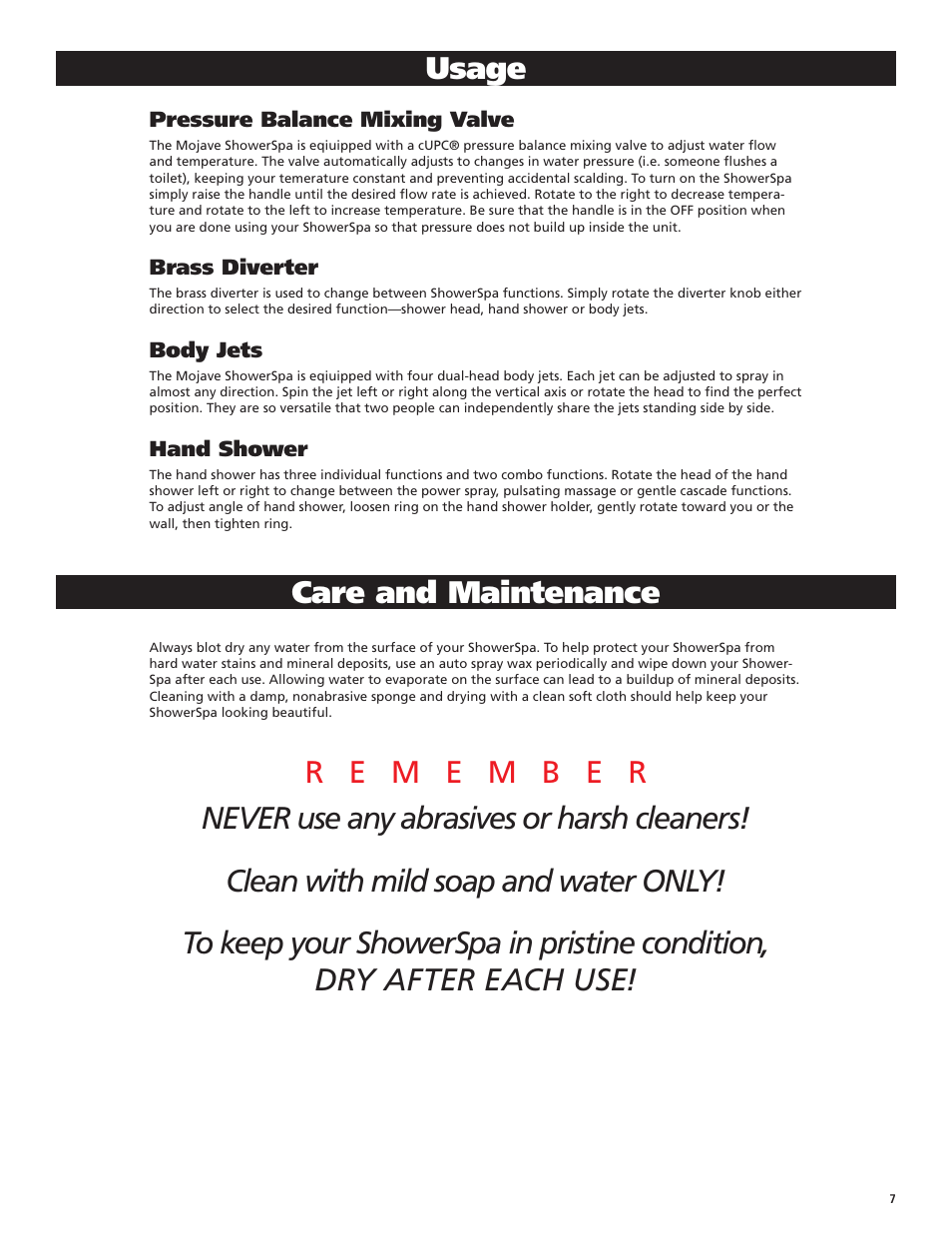 Usage

Pressure Balance Mixing Valve

The Mojave ShowerSpa is eqiuipped with a cUPC® pressure balance mixing valve to adjust water flow and temperature. The valve automatically adjusts to changes in water pressure (i.e. someone flushes a toilet), keeping your temerature constant and preventing accidental scalding. To turn on the ShowerSpa simply raise the handle until the desired flow rate is achieved. Rotate to the right to decrease temperature and rotate to the left to increase temperature. Be sure that the handle is in the OFF position when you are done using your ShowerSpa so that pressure does not build up inside the unit.

Brass Diverter

The brass diverter is used to change between ShowerSpa functions. Simply rotate the diverter knob either direction to select the desired function—shower head, hand shower or body jets.

Body Jets

The Mojave ShowerSpa is eqiuipped with four dual-head body jets. Each jet can be adjusted to spray in almost any direction. Spin the jet left or right along the vertical axis or rotate the head to find the perfect position. They are so versatile that two people can independently share the jets standing side by side.

Hand Shower

The hand shower has three individual functions and two combo functions. Rotate the head of the hand shower left or right to change between the power spray, pulsating massage or gentle cascade functions. To adjust angle of hand shower, loosen ring on the hand shower holder, gently rotate toward you or the wall, then tighten ring.

Care and Maintenance

Always blot dry any water from the surface of your ShowerSpa. To help protect your ShowerSpa from hard water stains and mineral deposits, use an auto spray wax periodically and wipe down your ShowerSpa after each use. Allowing water to evaporate on the surface can lead to a buildup of mineral deposits. Cleaning with a damp, nonabrasive sponge and drying with a clean soft cloth should help keep your ShowerSpa looking beautiful.

R E M E M B E R

NEVER use any abrasives or harsh cleaners!

Clean with mild soap and water ONLY!

To keep your ShowerSpa in pristine condition,
DRY AFTER EACH USE!

7